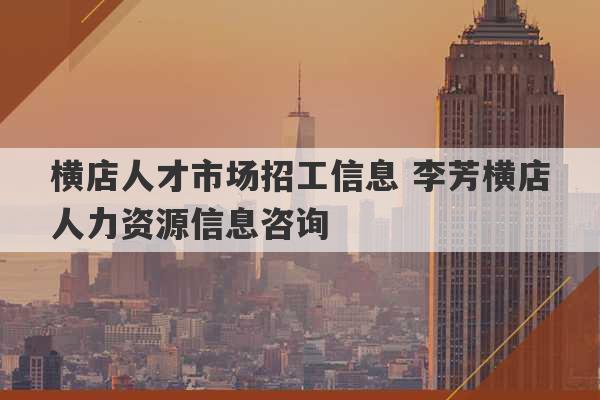 横店人才市场招工信息 李芳横店人力资源信息咨询